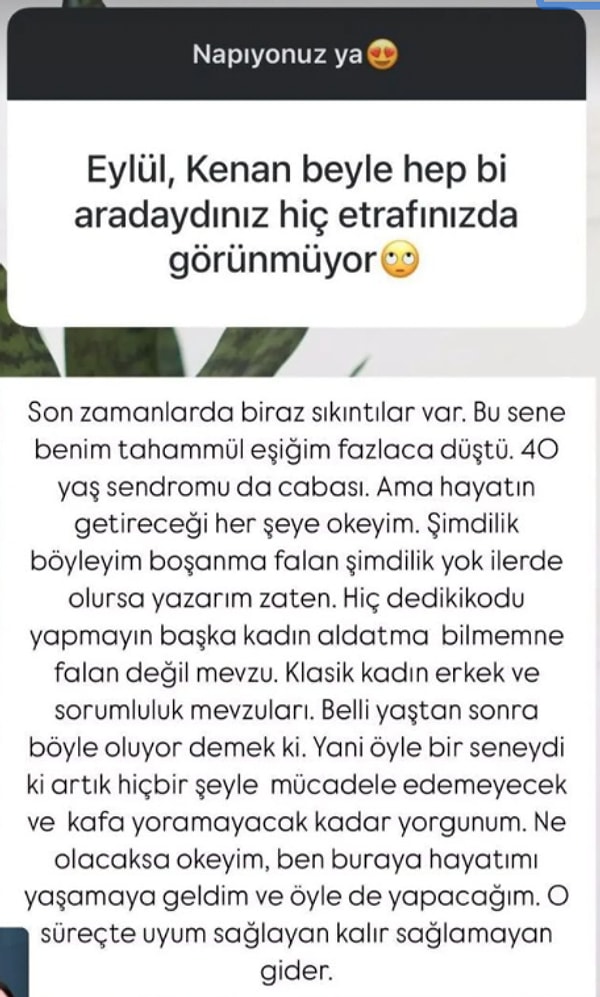 Napıyonuz ya😍

Eylül, Kenan beyle hep bi aradaydınız hiç etrafınızda görünmüyor🙄

Son zamanlarda biraz sıkıntılar var. Bu sene benim tahammül eşiğim fazlaca düştü. 40 yaş sendromu da cabası. Ama hayatın getireceği her şeye okeyim. Şimdilik böyleyim boşanma falan şimdilik yok ilerde olursa yazarım zaten. Hiç dedikikodu yapmayın başka kadın aldatma bilmemne falan değil mevzu. Klasik kadın erkek ve sorumluluk mevzuları. Belli yaştan sonra böyle oluyor demek ki. Yani öyle bir seneydi ki artık hiçbir şeyle mücadele edemeyecek ve kafa yoramayacak kadar yorgunum. Ne olacaksa okeyim, ben buraya hayatımı yaşamaya geldim ve öyle de yapacağım. O süreçte uyum sağlayan kalır sağlamayan gider.